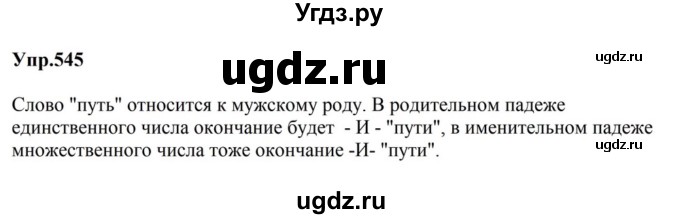 Угдз.ру

Упр.545

ugdz.ru

ugdz.ru

Слово "путь" относится к мужскому роду. В родительном падеже единственного числа окончание будет - И - "пути", в именительном падеже множественного числа тоже окончание -И- "пути".

ugdz.ru

ugdz.ru